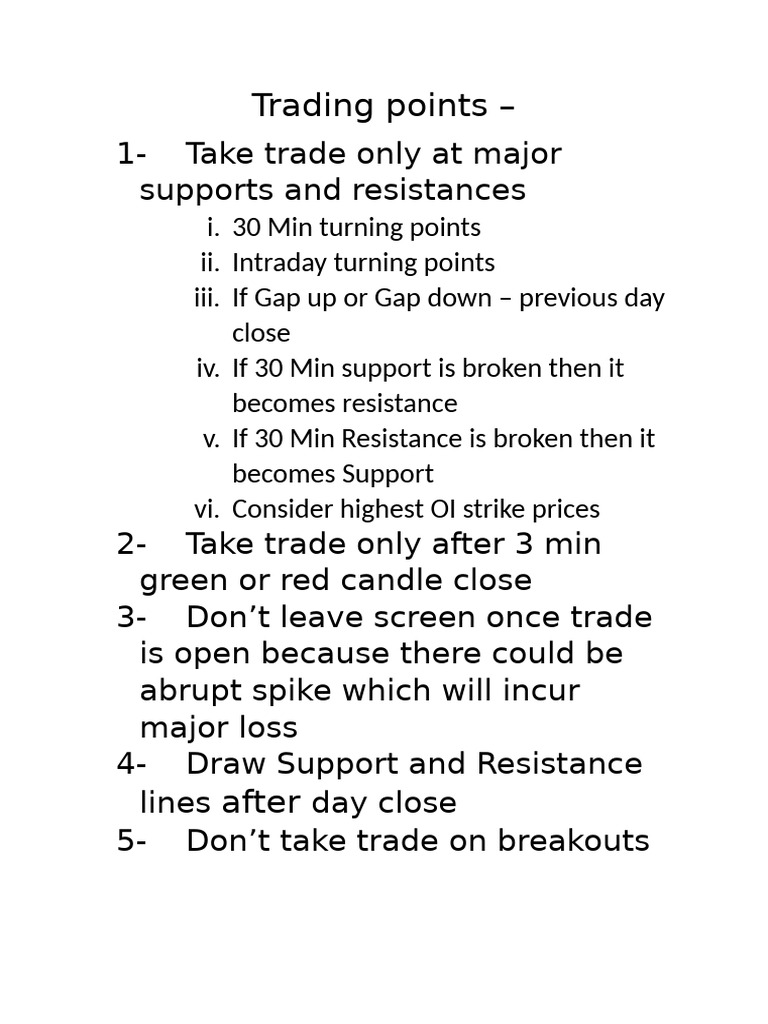 Trading points –

1- Take trade only at major supports and resistances

i. 30 Min turning points
ii. Intraday turning points
iii. If Gap up or Gap down – previous day close
iv. If 30 Min support is broken then it becomes resistance
v. If 30 Min Resistance is broken then it becomes Support
vi. Consider highest OI strike prices

2- Take trade only after 3 min green or red candle close

3- Don’t leave screen once trade is open because there could be abrupt spike which will incur major loss

4- Draw Support and Resistance lines after day close

5- Don’t take trade on breakouts